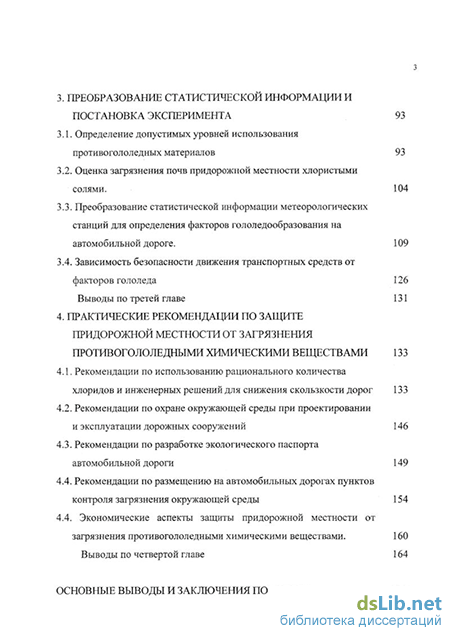 3

3. ПРЕОБРАЗОВАНИЕ СТАТИСТИЧЕСКОЙ ИНФОРМАЦИИ И ПОСТАНОВКА ЭКСПЕРИМЕНТА 93

3.1. Определение допустимых уровней использования противогололедных материалов 93

3.2. Оценка загрязнения почв придорожной местности хлористыми солями. 104

3.3. Преобразование статистической информации метеорологических станций для определения факторов гололедообразования на автомобильной дороге. 109

3.4. Зависимость безопасности движения транспортных средств от факторов гололеда 126

Выводы по третей главе 131

4. ПРАКТИЧЕСКИЕ РЕКОМЕНДАЦИИ ПО ЗАЩИТЕ ПРИДОРОЖНОЙ МЕСТНОСТИ ОТ ЗАГРЯЗНЕНИЯ ПРОТИВОГОЛОЛЕДНЫМИ ХИМИЧЕСКИМИ ВЕЩЕСТВАМИ 133

4.1. Рекомендации по использованию рационального количества хлоридов и инженерных решений для снижения скользкости дорог 133

4.2. Рекомендации по охране окружающей среды при проектировании и эксплуатации дорожных сооружений 146

4.3. Рекомендации по разработке экологического паспорта автомобильной дороги 149

4.4. Рекомендации по размещению на автомобильных дорогах пунктов контроля загрязнения окружающей среды 154

4.4. Экономические аспекты защиты придорожной местности от загрязнения противогололедными химическими веществами. 160

Выводы по четвертой главе 164

ОСНОВНЫЕ ВЫВОДЫ И ЗАКЛЮЧЕНИЯ ПО

dsLib.net
библиотека диссертаций